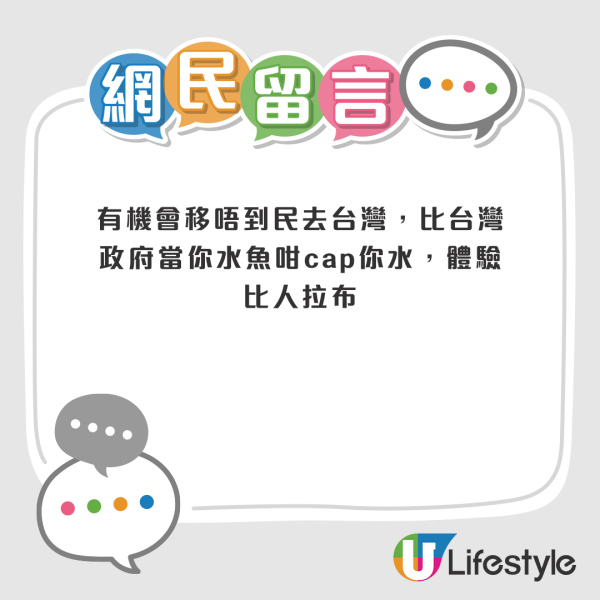 網民留言

有機會移唔到民去台灣，比台灣政府當你水魚咁cap你水，體驗比人拉布

U Lifestyle